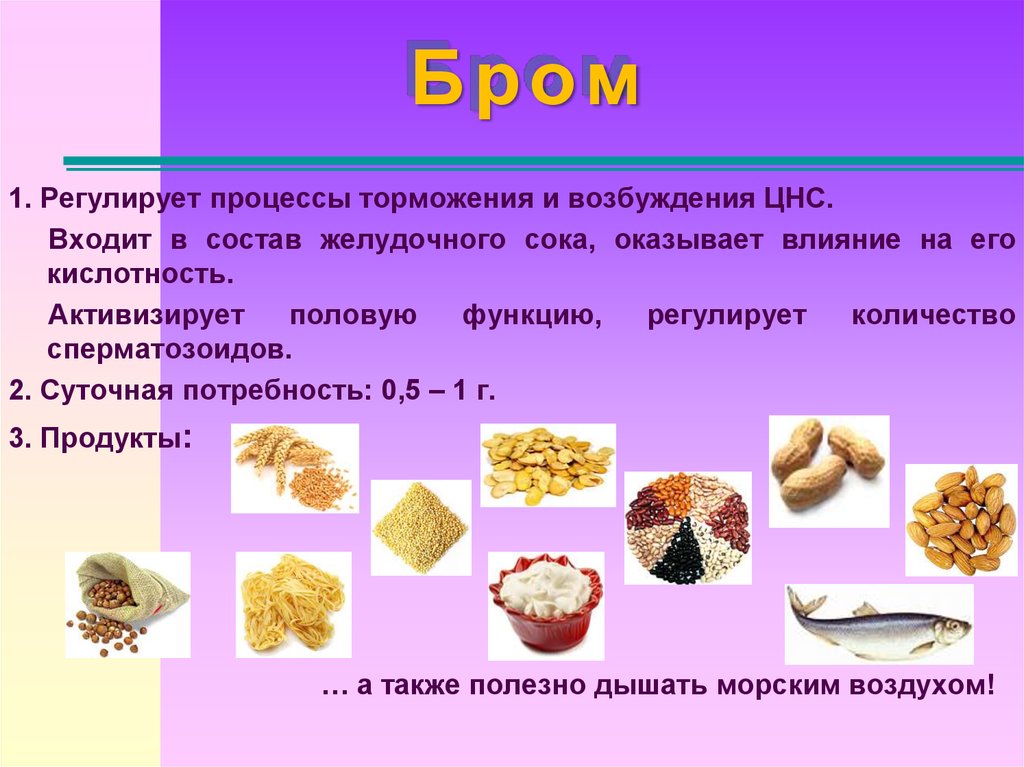 Бром

1. Регулирует процессы торможения и возбуждения ЦНС.

Входит в состав желудочного сока, оказывает влияние на его кислотность.

Активизирует половую функцию, регулирует количество сперматозоидов.

2. Суточная потребность: 0,5 – 1 г.

3. Продукты:

… а также полезно дышать морским воздухом!